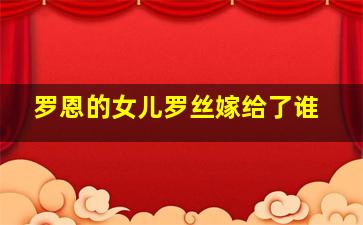 罗恩的女儿罗丝嫁给了谁